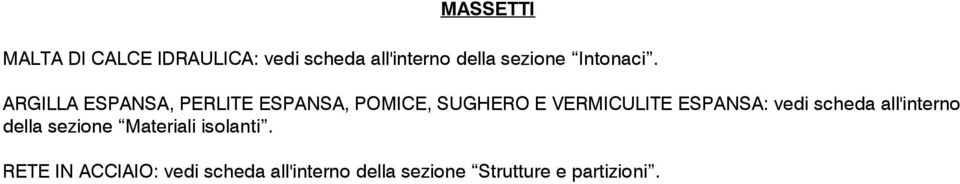 MASSETTI

MALTA DI CALCE IDRAULICA: vedi scheda all'interno della sezione “Intonaci”.

ARGILLA ESPANSA, PERLITE ESPANSA, POMICE, SUGHERO E VERMICULITE ESPANSA: vedi scheda all'interno della sezione “Materiali isolanti”.

RETE IN ACCIAIO: vedi scheda all'interno della sezione “Strutture e partizioni”.